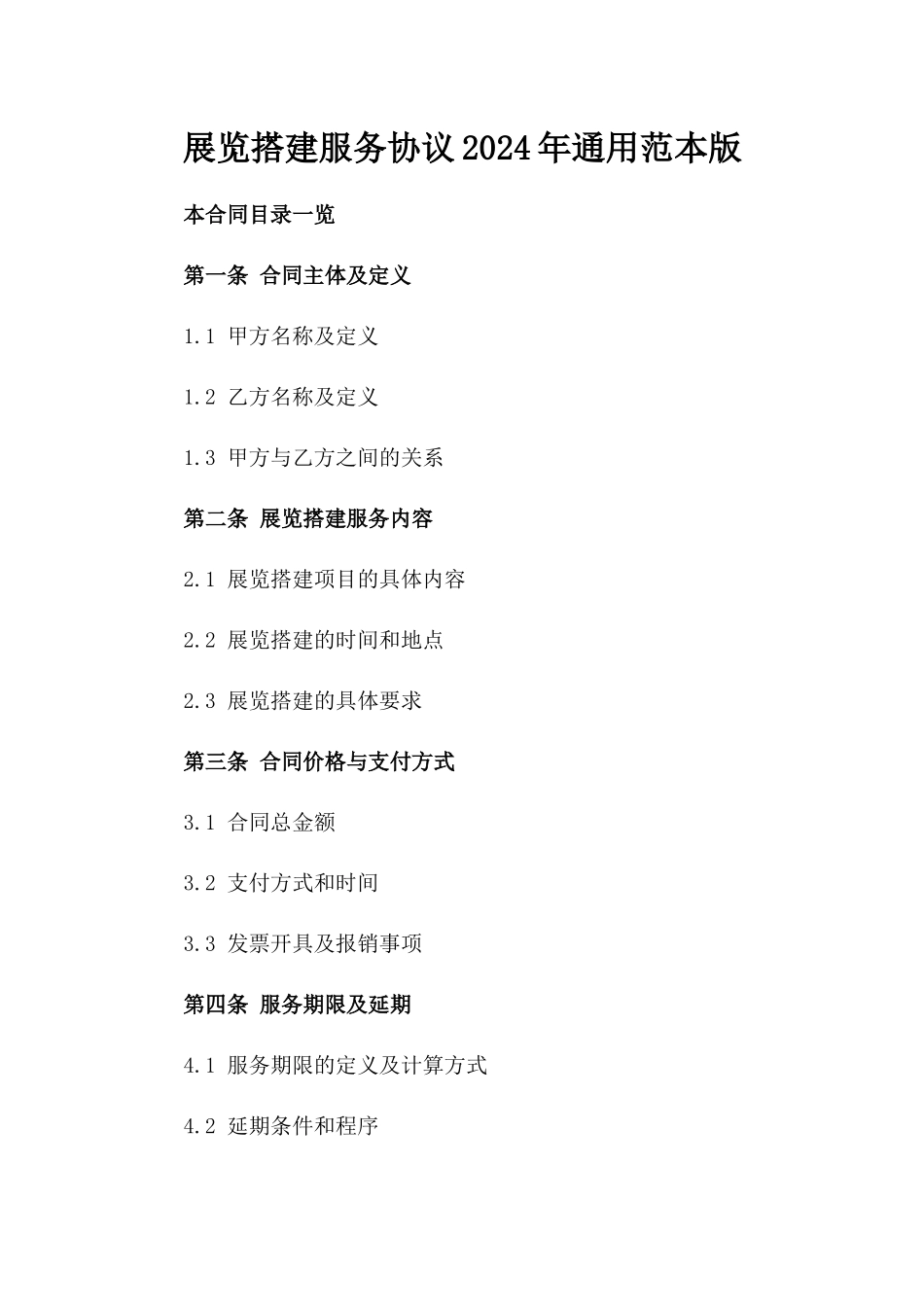 展览搭建服务协议2024年通用范本版

本合同目录一览

第一条 合同主体及定义

1.1 甲方名称及定义

1.2 乙方名称及定义

1.3 甲方与乙方之间的关系

第二条 展览搭建服务内容

2.1 展览搭建项目的具体内容

2.2 展览搭建的时间和地点

2.3 展览搭建的具体要求

第三条 合同价格与支付方式

3.1 合同总金额

3.2 支付方式和时间

3.3 发票开具及报销事项

第四条 服务期限及延期

4.1 服务期限的定义及计算方式

4.2 延期条件和程序